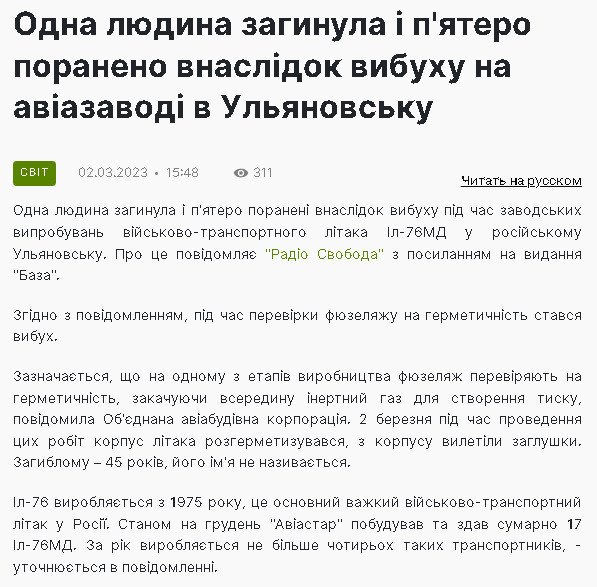 Одна людина загинула і п'ятеро поранено внаслідок вибуху на авіазаводі в Ульяновську

СВІТ

02.03.2023 • 15:48

311

Читать на русском

Одна людина загинула і п'ятеро поранені внаслідок вибуху під час заводських випробувань військово-транспортного літака Іл-76МД у російському Ульяновську. Про це повідомляє "Радіо Свобода" з посиланням на видання "База".

Згідно з повідомленням, під час перевірки фюзеляжу на герметичність стався вибух.

Зазначається, що на одному з етапів виробництва фюзеляж перевіряють на герметичність, закачуючи всередину інертний газ для створення тиску, повідомила Об'єднана авіабудівна корпорація. 2 березня під час проведення цих робіт корпус літака розгерметизувався, з корпусу вилетіли заглушки. Загиблому – 45 років, його ім'я не називається.

Іл-76 виробляється з 1975 року, це основний важкий військово-транспортний літак у Росії. Станом на грудень "Авіастар" побудував та здав сумарно 17 Іл-76МД. За рік виробляється не більше чотирьох таких транспортників, - уточнюється в повідомленні.